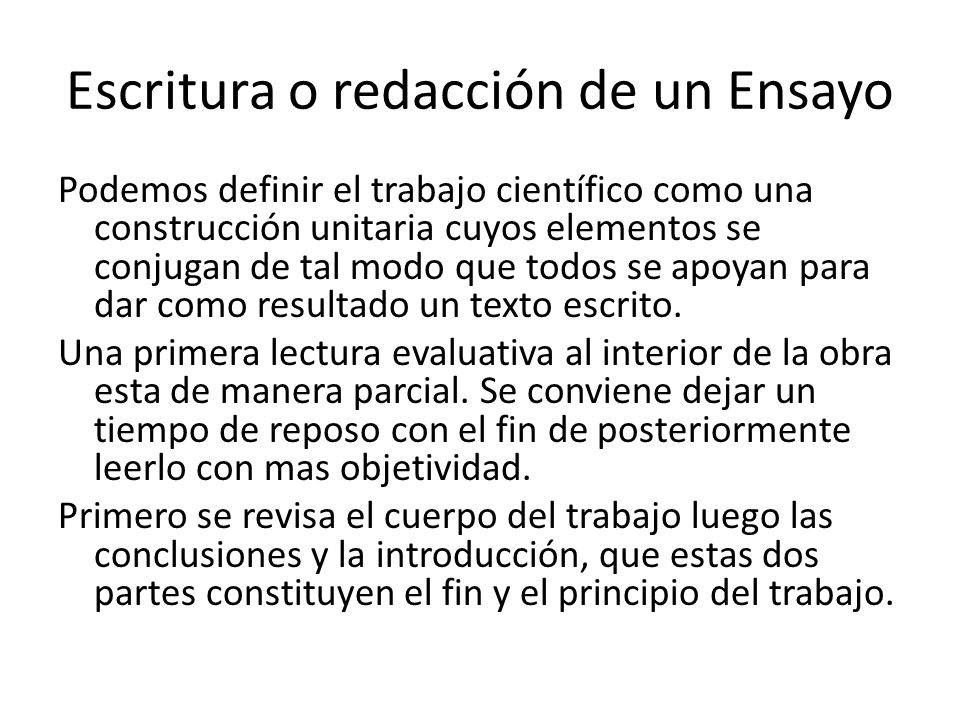 Escritura o redacción de un Ensayo

Podemos definir el trabajo científico como una construcción unitaria cuyos elementos se conjugan de tal modo que todos se apoyan para dar como resultado un texto escrito.

Una primera lectura evaluativa al interior de la obra esta de manera parcial. Se conviene dejar un tiempo de reposo con el fin de posteriormente leerlo con mas objetividad.

Primero se revisa el cuerpo del trabajo luego las conclusiones y la introducción, que estas dos partes constituyen el fin y el principio del trabajo.